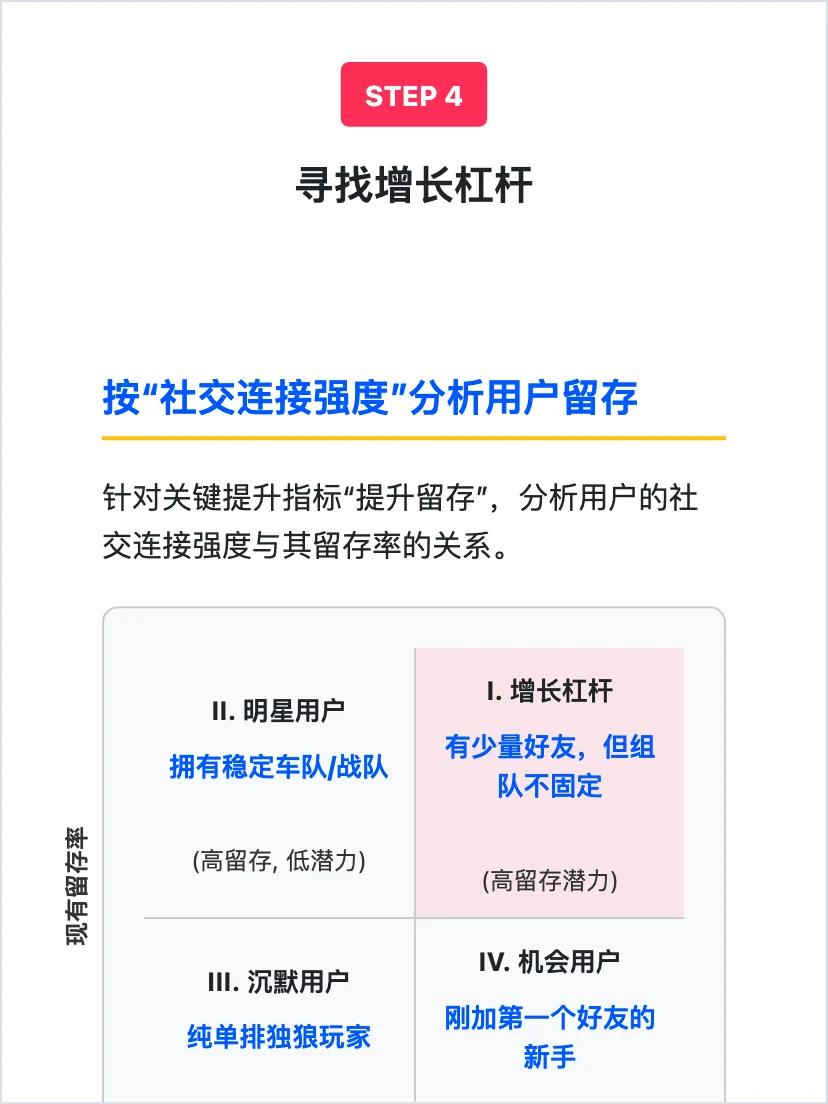 STEP 4

寻找增长杠杆

按“社交连接强度”分析用户留存

针对关键提升指标“提升留存”，分析用户的社交连接强度与其留存率的关系。

现有留存率

II. 明星用户
拥有稳定车队/战队
(高留存, 低潜力)

I. 增长杠杆
有少量好友，但组队不固定
(高留存潜力)

III. 沉默用户
纯单排独狼玩家

IV. 机会用户
刚加第一个好友的新手